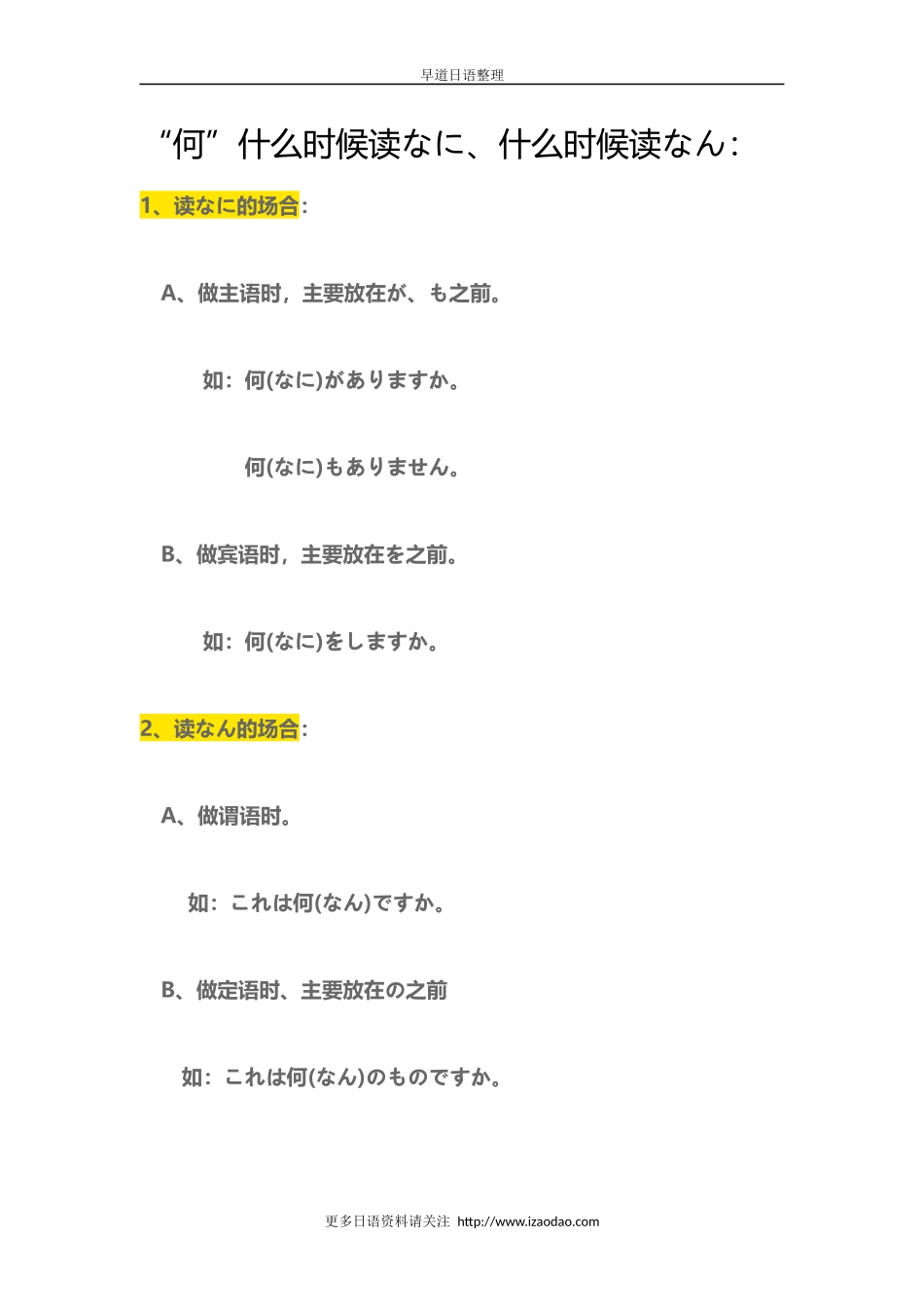 早道日语整理

“何”什么时候读なに、什么时候读なん：

1、读なに的场合：

A、做主语时，主要放在が、も之前。

如：何(なに)がありますか。

何(なに)もありません。

B、做宾语时，主要放在を之前。

如：何(なに)をしますか。

2、读なん的场合：

A、做谓语时。

如：これは何(なん)ですか。

B、做定语时、主要放在の之前

如：これは何(なん)のものですか。

更多日语资料请关注 http://www.izaodao.com